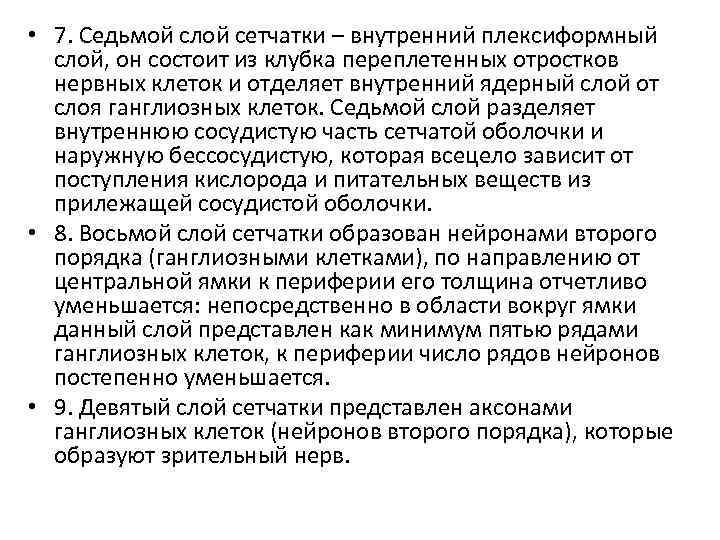 • 7. Седьмой слой сетчатки – внутренний плексиформный слой, он состоит из клубка переплетенных отростков нервных клеток и отделяет внутренний ядерный слой от слоя ганглиозных клеток. Седьмой слой разделяет внутреннюю сосудистую часть сетчатой оболочки и наружную бессосудистую, которая всецело зависит от поступления кислорода и питательных веществ из прилежащей сосудистой оболочки.

• 8. Восьмой слой сетчатки образован нейронами второго порядка (ганглиозными клетками), по направлению от центральной ямки к периферии его толщина отчетливо уменьшается: непосредственно в области вокруг ямки данный слой представлен как минимум пятью рядами ганглиозных клеток, к периферии число рядов нейронов постепенно уменьшается.

• 9. Девятый слой сетчатки представлен аксонами ганглиозных клеток (нейронов второго порядка), которые образуют зрительный нерв.